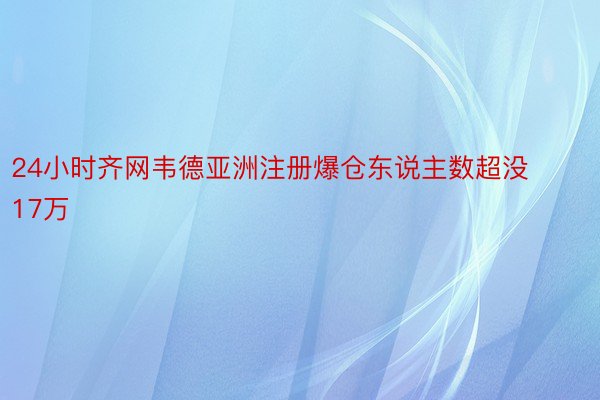 24小时齐网韦德亚洲注册爆仓东说主数超没17万